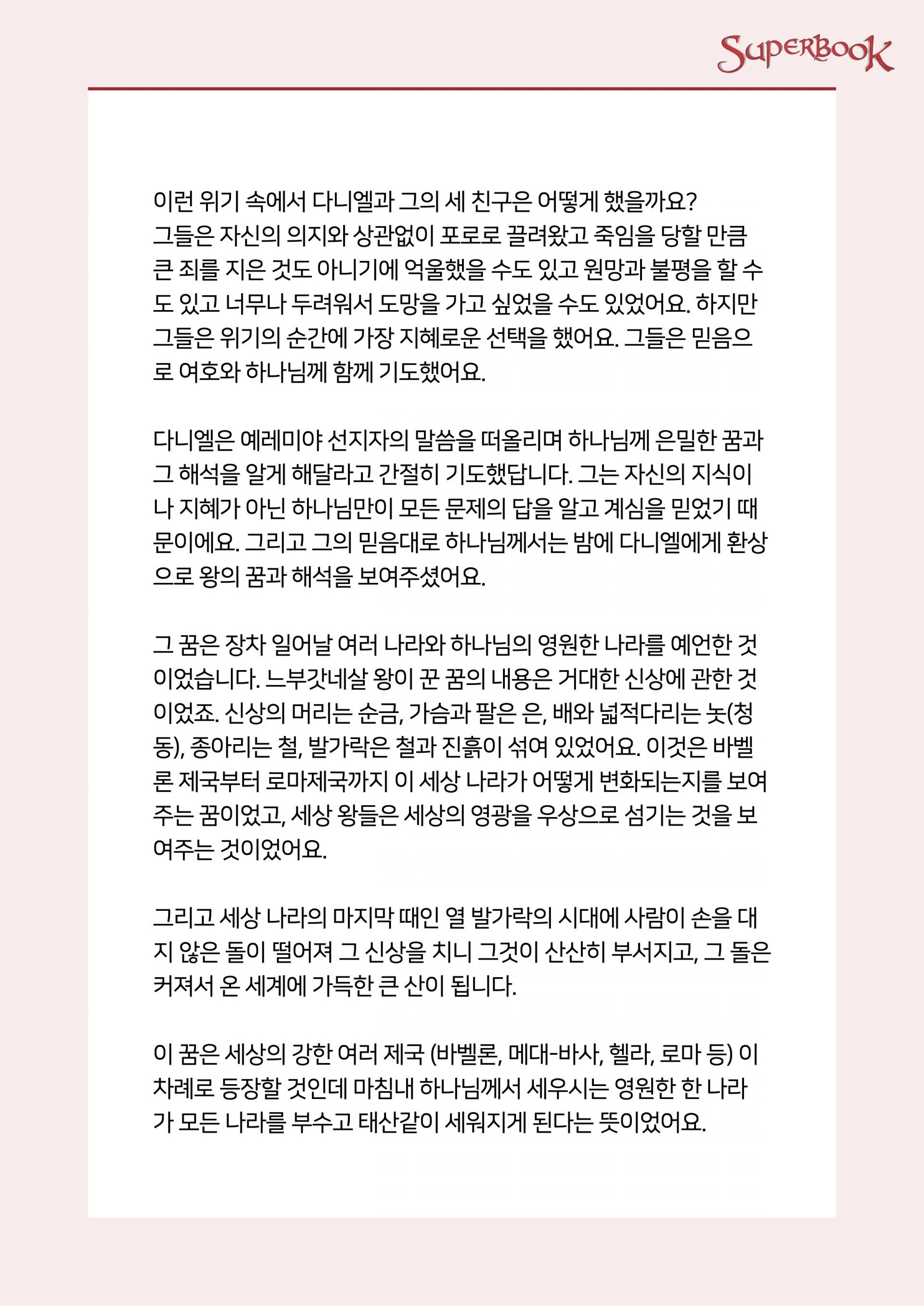 SUPERBOOK

이런 위기 속에서 다니엘과 그의 세 친구은 어떻게 했을까요? 그들은 자신의 의지와 상관없이 포로로 끌려왔고 죽임을 당할 만큼 큰 죄를 지은 것도 아니기에 억울했을 수도 있고 원망과 불평을 할 수도 있고 너무나 두려워서 도망을 가고 싶었을 수도 있었어요. 하지만 그들은 위기의 순간에 가장 지혜로운 선택을 했어요. 그들은 믿음으로 여호와 하나님께 함께 기도했어요.

다니엘은 예레미야 선지자의 말씀을 떠올리며 하나님께 은밀한 꿈과 그 해석을 알게 해달라고 간절히 기도했답니다. 그는 자신의 지식이나 지혜가 아닌 하나님만이 모든 문제의 답을 알고 계심을 믿었기 때문이에요. 그리고 그의 믿음대로 하나님께서는 밤에 다니엘에게 환상으로 왕의 꿈과 해석을 보여주셨어요.

그 꿈은 장차 일어날 여러 나라와 하나님의 영원한 나라를 예언한 것이었습니다. 느부갓네살 왕이 꾼 꿈의 내용은 거대한 신상에 관한 것이었죠. 신상의 머리는 순금, 가슴과 팔은 은, 배와 넓적다리는 놋(청동), 종아리는 철, 발가락은 철과 진흙이 섞여 있었어요. 이것은 바벨론 제국부터 로마제국까지 이 세상 나라가 어떻게 변화되는지를 보여주는 꿈이었고, 세상 왕들은 세상의 영광을 우상으로 섬기는 것을 보여주는 것이었어요.

그리고 세상 나라의 마지막 때인 열 발가락의 시대에 사람이 손을 대지 않은 돌이 떨어져 그 신상을 치니 그것이 산산히 부서지고, 그 돌은 커져서 온 세계에 가득한 큰 산이 됩니다.

이 꿈은 세상의 강한 여러 제국 (바벨론, 메대-바사, 헬라, 로마 등) 이 차례로 등장할 것인데 마침내 하나님께서 세우시는 영원한 한 나라가 모든 나라를 부수고 태산같이 세워지게 된다는 뜻이었어요.